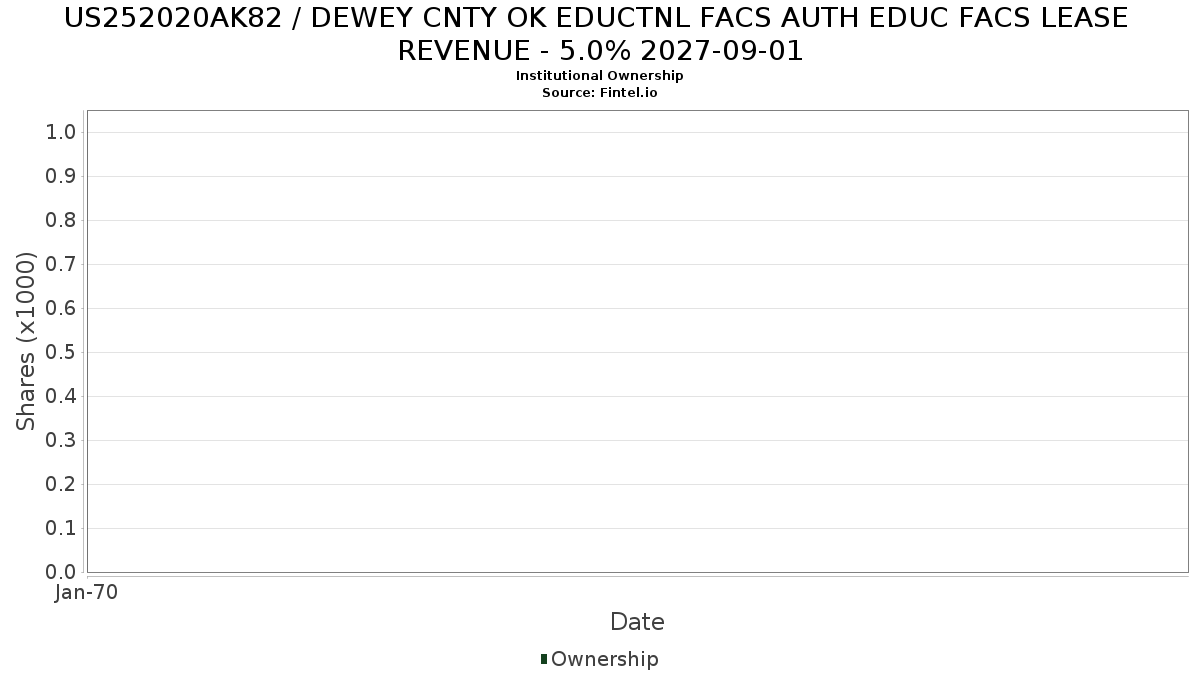 US252020AK82 / DEWEY CNTY OK EDUCTNL FACS AUTH EDUC FACS LEASE REVENUE - 5.0% 2027-09-01
Institutional Ownership
Source: Fintel.io

Shares (x1000)
1.0
0.9
0.8
0.7
0.6
0.5
0.4
0.3
0.2
0.1
0.0
Jan-70
Date
Ownership